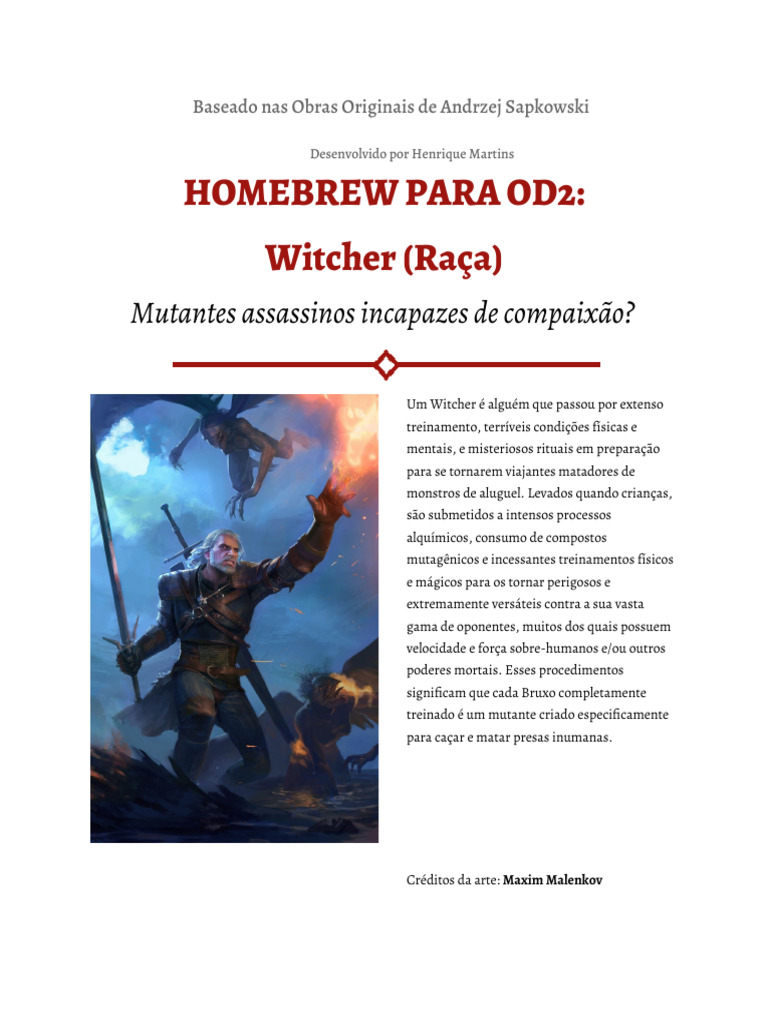 Baseado nas Obras Originais de Andrzej Sapkowski

Desenvolvido por Henrique Martins

HOMEBREW PARA OD2:

Witcher (Raça)

Mutantes assassinos incapazes de compaixão?

Um Witcher é alguém que passou por extenso treinamento, terríveis condições físicas e mentais, e misteriosos rituais em preparação para se tornarem viajantes matadores de monstros de aluguel. Levados quando crianças, são submetidos a intensos processos alquímicos, consumo de compostos mutagênicos e incessantes treinamentos físicos e mágicos para os tornar perigosos e extremamente versáteis contra a sua vasta gama de oponentes, muitos dos quais possuem velocidade e força sobre-humanos e/ou outros poderes mortais. Esses procedimentos significam que cada Bruxo completamente treinado é um mutante criado especificamente para caçar e matar presas inumanas.

Créditos da arte: Maxim Malenkov